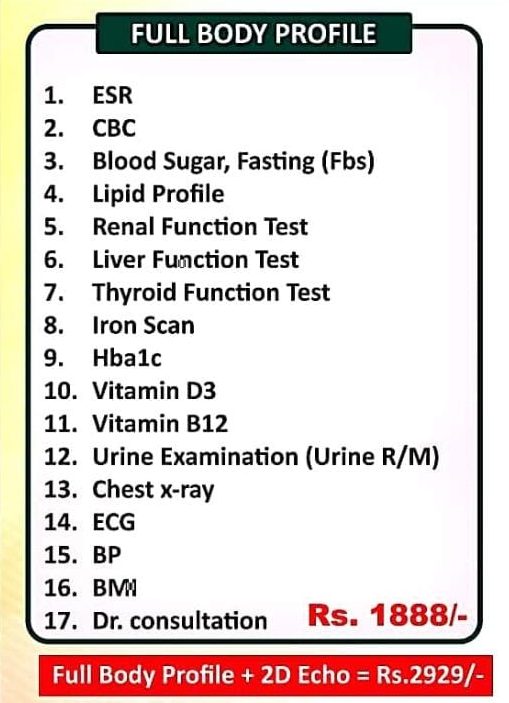 FULL BODY PROFILE

1. ESR
2. CBC
3. Blood Sugar, Fasting (Fbs)
4. Lipid Profile
5. Renal Function Test
6. Liver Function Test
7. Thyroid Function Test
8. Iron Scan
9. Hba1c
10. Vitamin D3
11. Vitamin B12
12. Urine Examination (Urine R/M)
13. Chest x-ray
14. ECG
15. BP
16. BMI
17. Dr. consultation

Rs. 1888/-

Full Body Profile + 2D Echo = Rs.2929/-